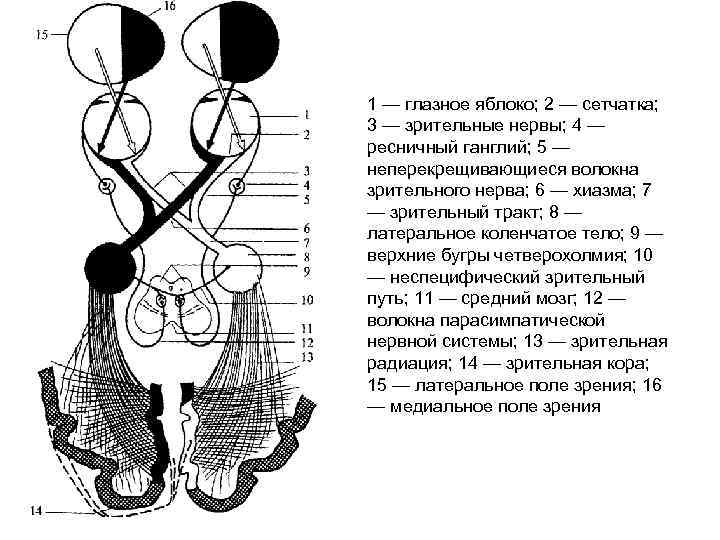 16
15
1
2
3
4
5
6
7
8
9
10
11
12
13
14

1 — глазное яблоко; 2 — сетчатка; 3 — зрительные нервы; 4 — ресничный ганглий; 5 — неперекрещивающиеся волокна зрительного нерва; 6 — хиазма; 7 — зрительный тракт; 8 — латеральное коленчатое тело; 9 — верхние бугры четверохолмия; 10 — неспецифический зрительный путь; 11 — средний мозг; 12 — волокна парасимпатической нервной системы; 13 — зрительная радиация; 14 — зрительная кора; 15 — латеральное поле зрения; 16 — медиальное поле зрения